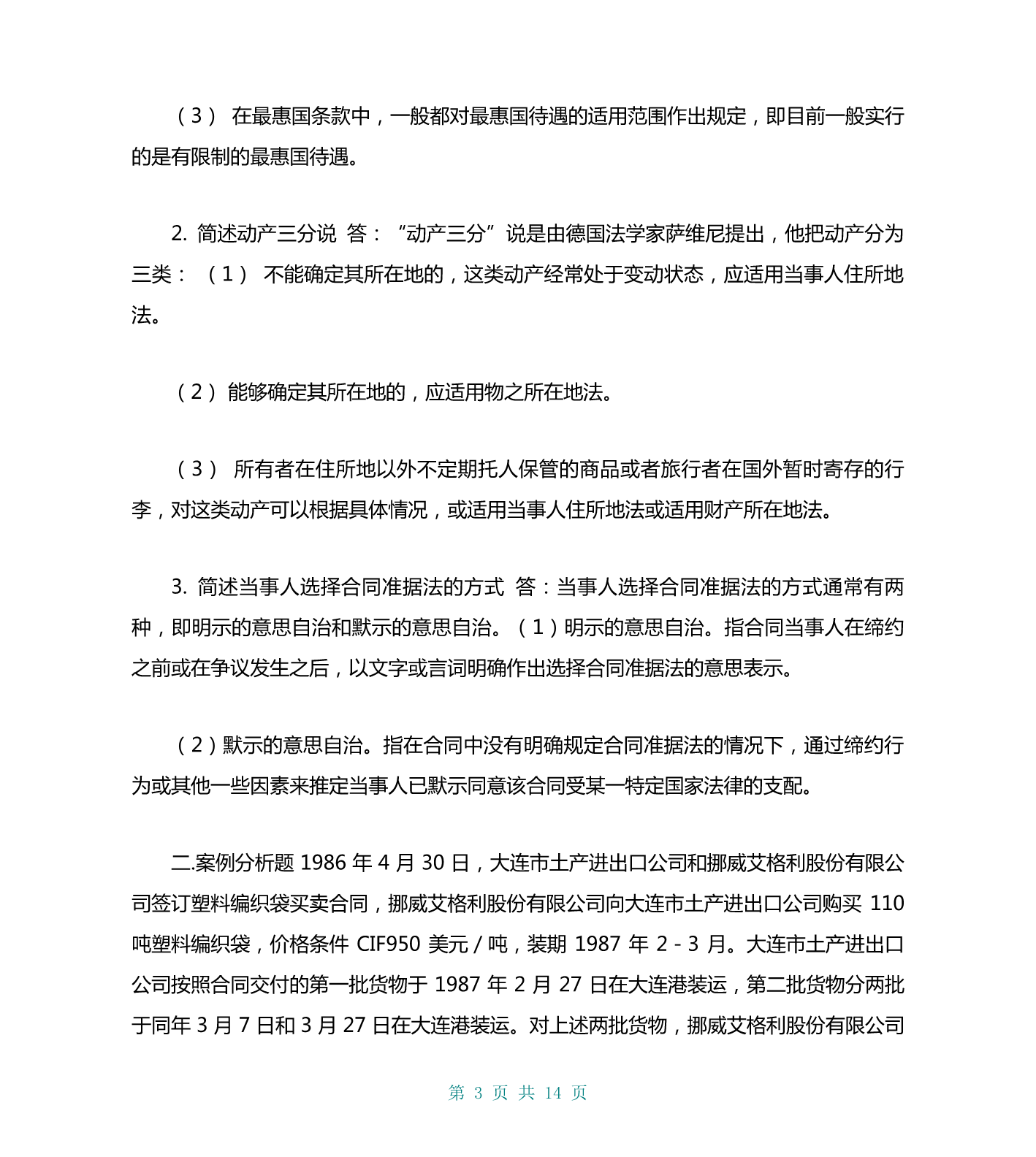 （3） 在最惠国条款中，一般都对最惠国待遇的适用范围作出规定，即目前一般实行的是有限制的最惠国待遇。

2. 简述动产三分说 答：“动产三分”说是由德国法学家萨维尼提出，他把动产分为三类：（1） 不能确定其所在地的，这类动产经常处于变动状态，应适用当事人住所地法。

（2）能够确定其所在地的，应适用物之所在地法。

（3） 所有者在住所地以外不定期托人保管的商品或者旅行者在国外暂时寄存的行李，对这类动产可以根据具体情况，或适用当事人住所地法或适用财产所在地法。

3. 简述当事人选择合同准据法的方式 答：当事人选择合同准据法的方式通常有两种，即明示的意思自治和默示的意思自治。（1）明示的意思自治。指合同当事人在缔约之前或在争议发生之后，以文字或言词明确作出选择合同准据法的意思表示。

（2）默示的意思自治。指在合同中没有明确规定合同准据法的情况下，通过缔约行为或其他一些因素来推定当事人已默示同意该合同受某一特定国家法律的支配。

二.案例分析题 1986 年 4 月 30 日，大连市土产进出口公司和挪威艾格利股份有限公司签订塑料编织袋买卖合同，挪威艾格利股份有限公司向大连市土产进出口公司购买 110 吨塑料编织袋，价格条件 CIF950 美元 / 吨，装期 1987 年 2 - 3 月。大连市土产进出口公司按照合同交付的第一批货物于 1987 年 2 月 27 日在大连港装运，第二批货物分两批于同年 3 月 7 日和 3 月 27 日在大连港装运。对上述两批货物，挪威艾格利股份有限公司

第 3 页 共 14 页